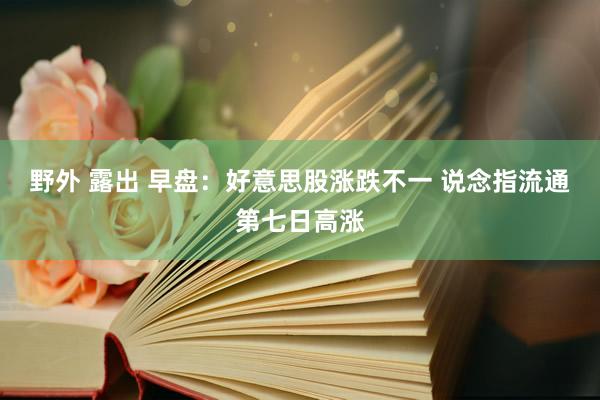 野外 露出 早盘：好意思股涨跌不一 说念指流通第七日高涨